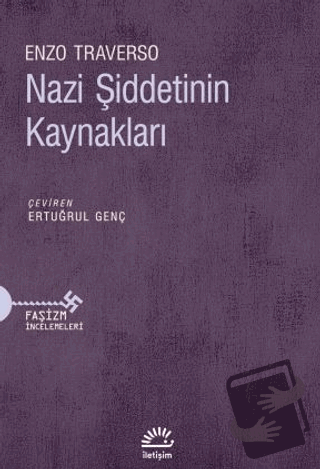 ENZO TRAVERSO

Nazi Şiddetinin Kaynakları

ÇEVİREN
ERTUĞRUL GENÇ

FAŞİZM
İNCELEMELERİ

iletişim